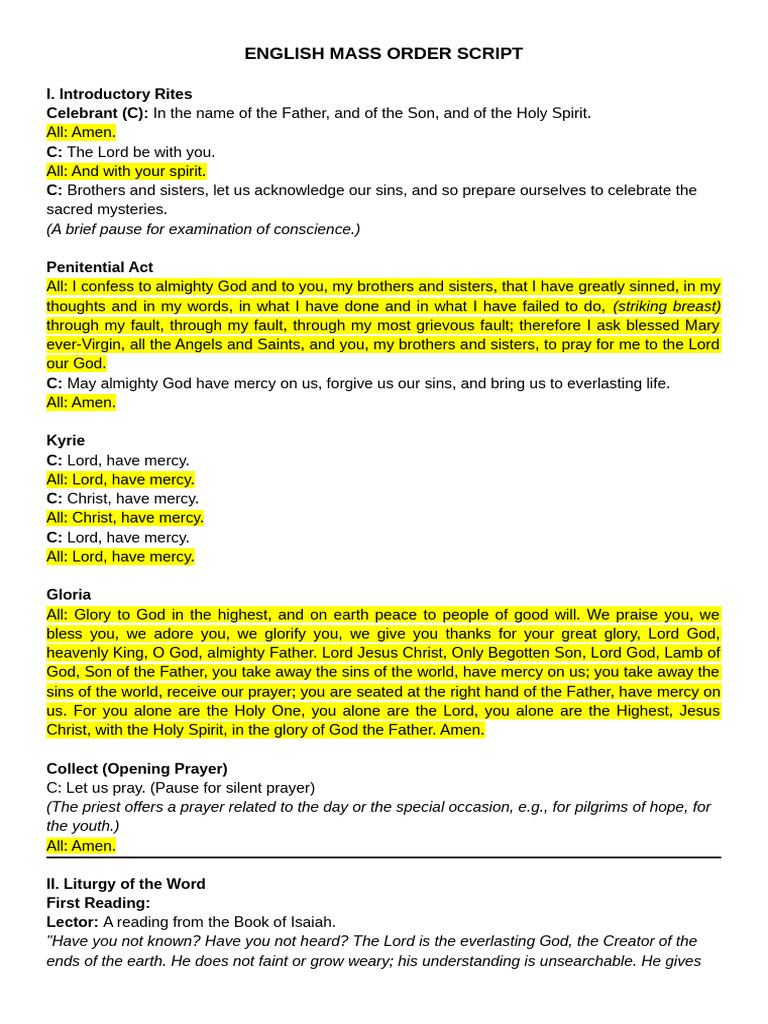 ENGLISH MASS ORDER SCRIPT

I. Introductory Rites
Celebrant (C): In the name of the Father, and of the Son, and of the Holy Spirit.
All: Amen.
C: The Lord be with you.
All: And with your spirit.
C: Brothers and sisters, let us acknowledge our sins, and so prepare ourselves to celebrate the sacred mysteries.
(A brief pause for examination of conscience.)

Penitential Act
All: I confess to almighty God and to you, my brothers and sisters, that I have greatly sinned, in my thoughts and in my words, in what I have done and in what I have failed to do, (striking breast) through my fault, through my fault, through my most grievous fault; therefore I ask blessed Mary ever-Virgin, all the Angels and Saints, and you, my brothers and sisters, to pray for me to the Lord our God.
C: May almighty God have mercy on us, forgive us our sins, and bring us to everlasting life.
All: Amen.

Kyrie
C: Lord, have mercy.
All: Lord, have mercy.
C: Christ, have mercy.
All: Christ, have mercy.
C: Lord, have mercy.
All: Lord, have mercy.

Gloria
All: Glory to God in the highest, and on earth peace to people of good will. We praise you, we bless you, we adore you, we glorify you, we give you thanks for your great glory, Lord God, heavenly King, O God, almighty Father. Lord Jesus Christ, Only Begotten Son, Lord God, Lamb of God, Son of the Father, you take away the sins of the world, have mercy on us; you take away the sins of the world, receive our prayer; you are seated at the right hand of the Father, have mercy on us. For you alone are the Holy One, you alone are the Lord, you alone are the Highest, Jesus Christ, with the Holy Spirit, in the glory of God the Father. Amen.

Collect (Opening Prayer)
C: Let us pray. (Pause for silent prayer)
(The priest offers a prayer related to the day or the special occasion, e.g., for pilgrims of hope, for the youth.)
All: Amen.

II. Liturgy of the Word
First Reading:
Lector: A reading from the Book of Isaiah.
"Have you not known? Have you not heard? The Lord is the everlasting God, the Creator of the ends of the earth. He does not faint or grow weary; his understanding is unsearchable. He gives